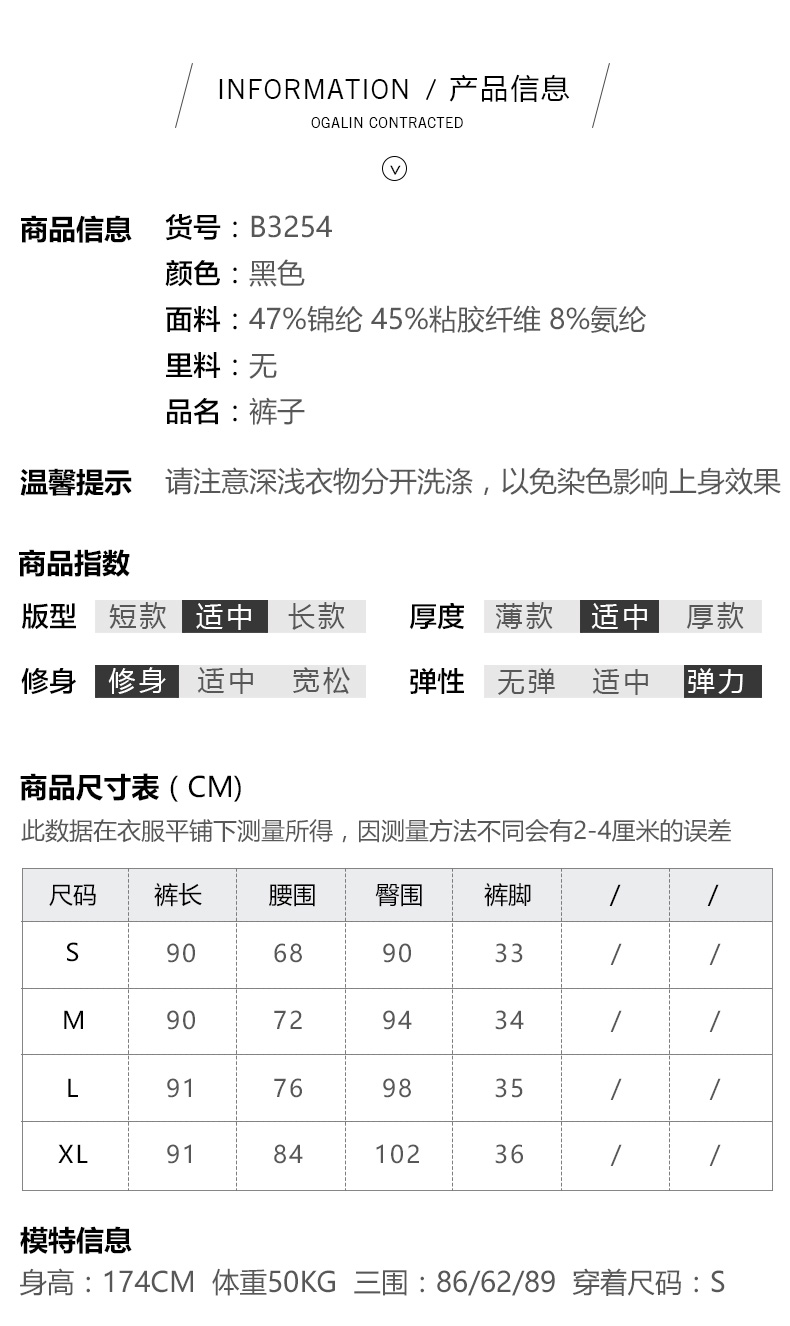 INFORMATION / 产品信息
OGALIN CONTRACTED

商品信息 货号：B3254
颜色：黑色
面料：47%锦纶 45%粘胶纤维 8%氨纶
里料：无
品名：裤子

温馨提示 请注意深浅衣物分开洗涤，以免染色影响上身效果

商品指数
版型 短款 适中 长款 厚度 薄款 适中 厚款
修身 修身 适中 宽松 弹性 无弹 适中 弹力

商品尺寸表（CM）
此数据在衣服平铺下测量所得，因测量方法不同会有2-4厘米的误差

| 尺码 | 裤长 | 腰围 | 臀围 | 裤脚 | / | / |
|---|---|---|---|---|---|---|
| S | 90 | 68 | 90 | 33 | / | / |
| M | 90 | 72 | 94 | 34 | / | / |
| L | 91 | 76 | 98 | 35 | / | / |
| XL | 91 | 84 | 102 | 36 | / | / |

模特信息
身高：174CM 体重50KG 三围：86/62/89 穿着尺码：S